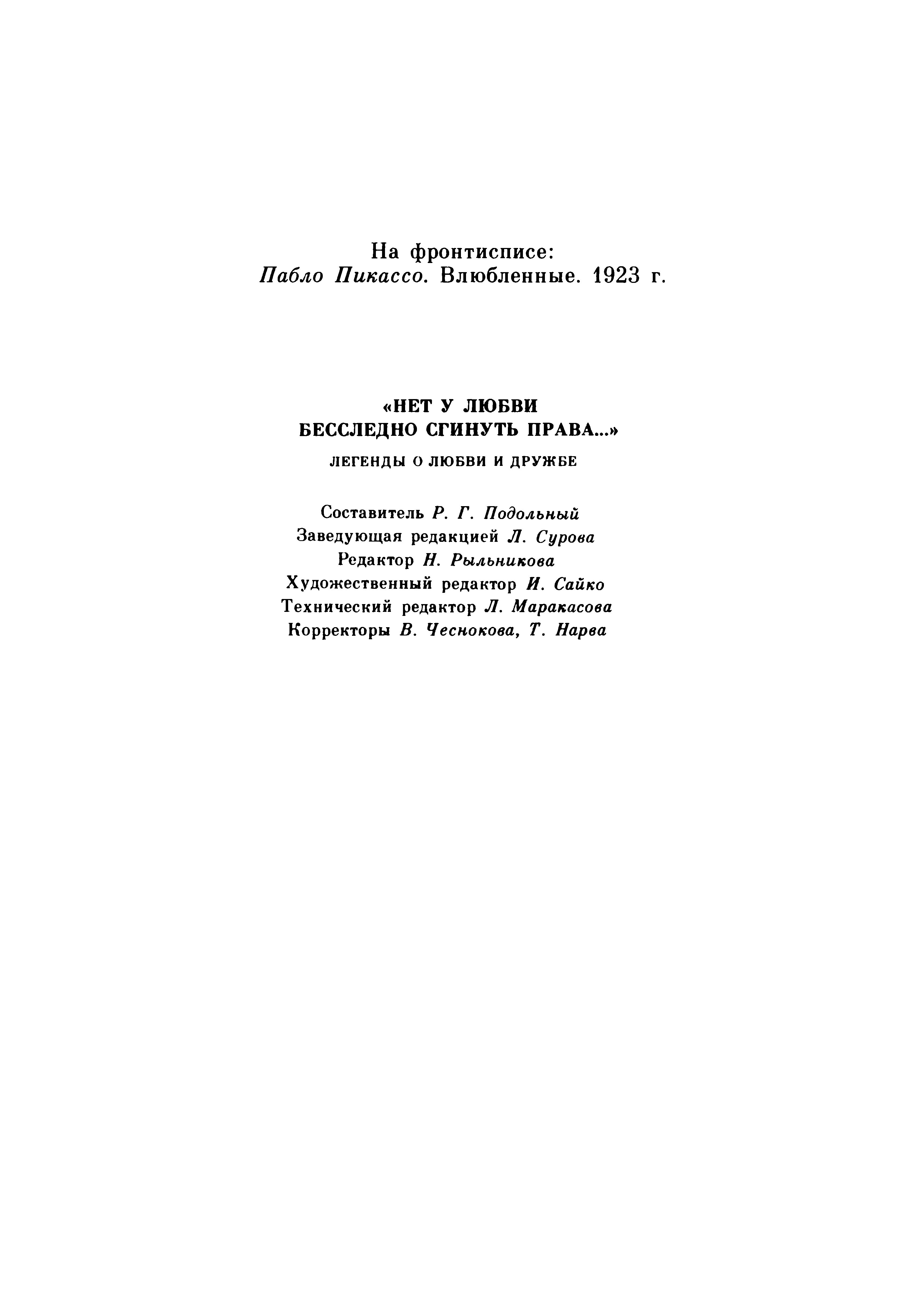 На фронтисписе:
Пабло Пикассо. Влюбленные. 1923 г.

«НЕТ У ЛЮБВИ
БЕССЛЕДНО СГИНУТЬ ПРАВА...»

ЛЕГЕНДЫ О ЛЮБВИ И ДРУЖБЕ

Составитель Р. Г. Подольный
Заведующая редакцией Л. Сурова
Редактор Н. Рыльникова
Художественный редактор И. Сайко
Технический редактор Л. Маракасова
Корректоры В. Чеснокова, Т. Нарва